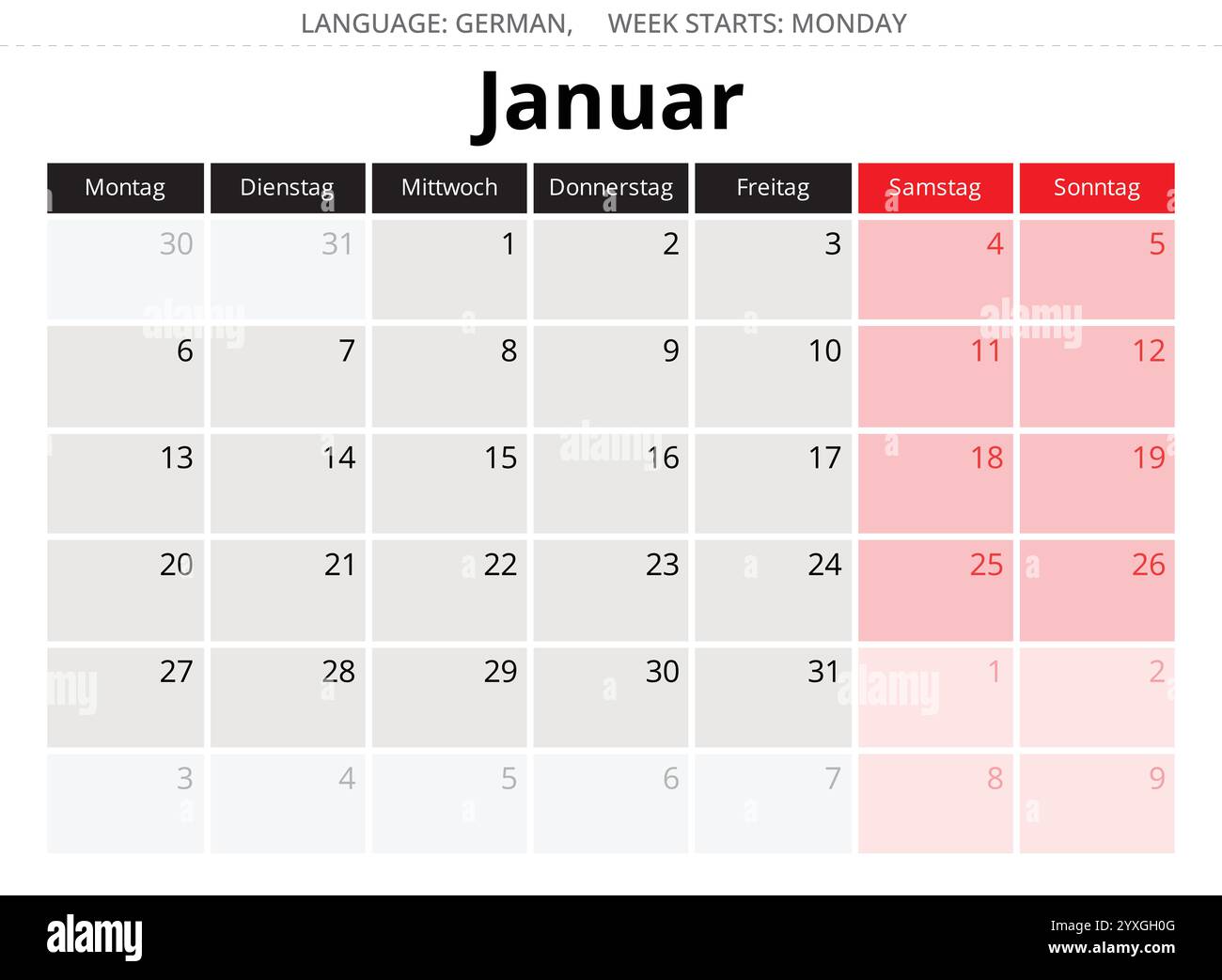 LANGUAGE: GERMAN, WEEK STARTS: MONDAY

Januar

| Montag | Dienstag | Mittwoch | Donnerstag | Freitag | Samstag | Sonntag |
|---|---|---|---|---|---|---|
| 30 | 31 | 1 | 2 | 3 | 4 | 5 |
| 6 | 7 | 8 | 9 | 10 | 11 | 12 |
| 13 | 14 | 15 | 16 | 17 | 18 | 19 |
| 20 | 21 | 22 | 23 | 24 | 25 | 26 |
| 27 | 28 | 29 | 30 | 31 | 1 | 2 |
| 3 | 4 | 5 | 6 | 7 | 8 | 9 |

alamy

2YXGH0G
www.alamy.com